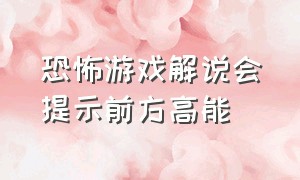 恐怖游戏解说会
提示前方高能